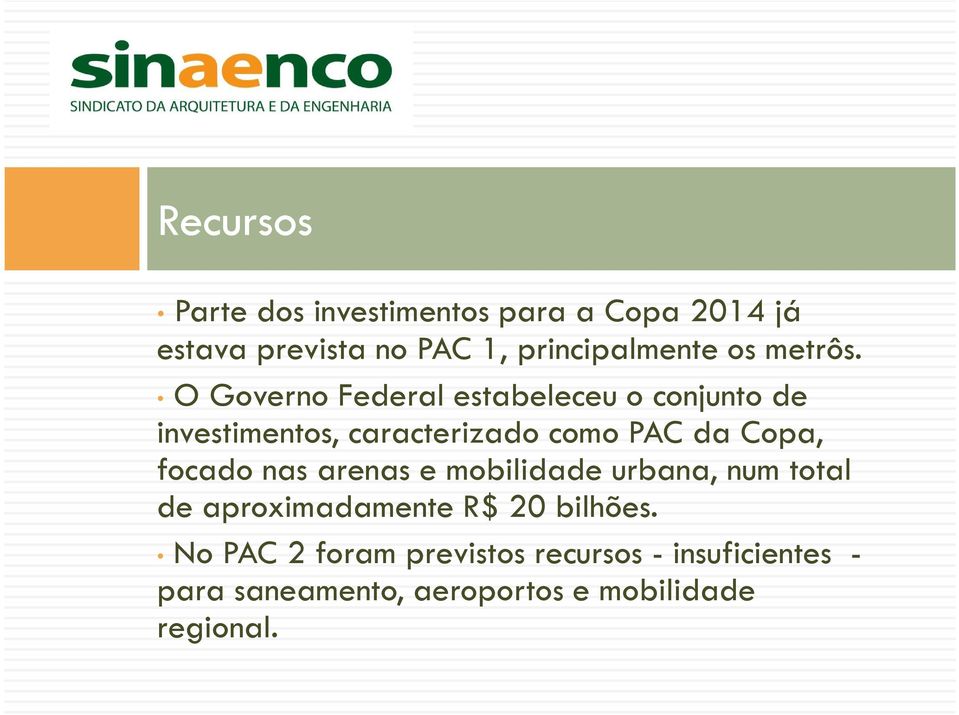 sinaenco
SINDICATO DA ARQUITETURA E DA ENGENHARIA

Recursos

• Parte dos investimentos para a Copa 2014 já estava prevista no PAC 1, principalmente os metrôs.

• O Governo Federal estabeleceu o conjunto de investimentos, caracterizado como PAC da Copa, focado nas arenas e mobilidade urbana, num total de aproximadamente R$ 20 bilhões.

• No PAC 2 foram previstos recursos - insuficientes - para saneamento, aeroportos e mobilidade regional.